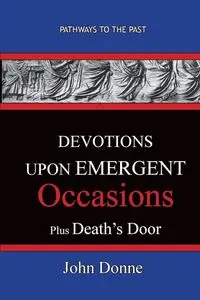 PATHWAYS TO THE PAST

DEVOTIONS UPON EMERGENT Occasions Plus Death's Door

John Donne